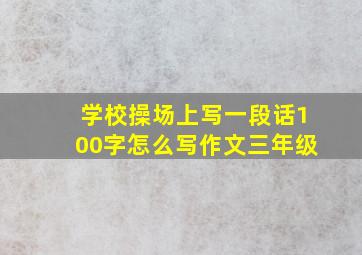 学校操场上写一段话100字怎么写作文三年级